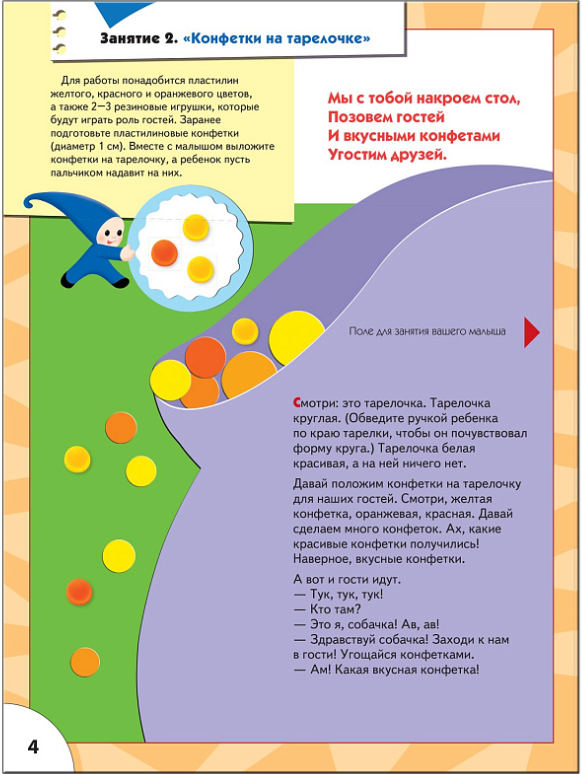 Занятие 2. «Конфетки на тарелочке»

Для работы понадобится пластилин желтого, красного и оранжевого цветов, а также 2—3 резиновые игрушки, которые будут играть роль гостей. Заранее подготовьте пластилиновые конфетки (диаметр 1 см). Вместе с малышом выложите конфетки на тарелочку, а ребенок пусть пальчиком надавит на них.

Мы с тобой накроем стол,
Позовем гостей
И вкусными конфетами
Угостим друзей.

Поле для занятия вашего малыша

Смотри: это тарелочка. Тарелочка круглая. (Обведите ручкой ребенка по краю тарелки, чтобы он почувствовал форму круга.) Тарелочка белая красивая, а на ней ничего нет.

Давай положим конфетки на тарелочку для наших гостей. Смотри, желтая конфетка, оранжевая, красная. Давай сделаем много конфеток. Ах, какие красивые конфетки получились! Наверное, вкусные конфетки.

А вот и гости идут.
— Тук, тук, тук!
— Кто там?
— Это я, собачка! Ав, ав!
— Здравствуй собачка! Заходи к нам в гости! Угощайся конфетками.
— Ам! Какая вкусная конфетка!

4